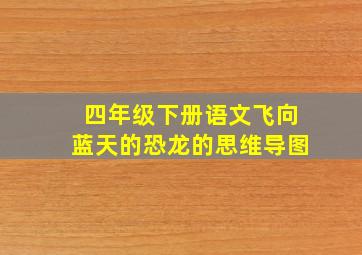 四年级下册语文飞向蓝天的恐龙的思维导图